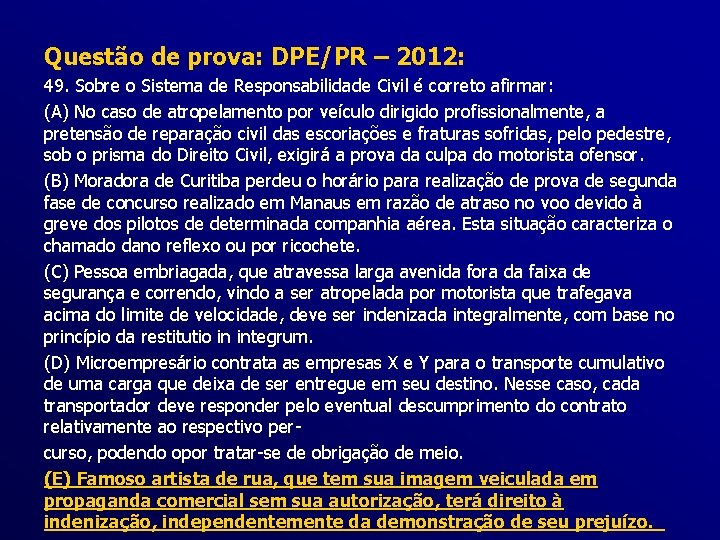 Questão de prova: DPE/PR – 2012:

49. Sobre o Sistema de Responsabilidade Civil é correto afirmar:

(A) No caso de atropelamento por veículo dirigido profissionalmente, a pretensão de reparação civil das escoriações e fraturas sofridas, pelo pedestre, sob o prisma do Direito Civil, exigirá a prova da culpa do motorista ofensor.

(B) Moradora de Curitiba perdeu o horário para realização de prova de segunda fase de concurso realizado em Manaus em razão de atraso no voo devido à greve dos pilotos de determinada companhia aérea. Esta situação caracteriza o chamado dano reflexo ou por ricochete.

(C) Pessoa embriagada, que atravessa larga avenida fora da faixa de segurança e correndo, vindo a ser atropelada por motorista que trafegava acima do limite de velocidade, deve ser indenizada integralmente, com base no princípio da restitutio in integrum.

(D) Microempresário contrata as empresas X e Y para o transporte cumulativo de uma carga que deixa de ser entregue em seu destino. Nesse caso, cada transportador deve responder pelo eventual descumprimento do contrato relativamente ao respectivo per-

curso, podendo opor tratar-se de obrigação de meio.

(E) Famoso artista de rua, que tem sua imagem veiculada em propaganda comercial sem sua autorização, terá direito à indenização, independentemente da demonstração de seu prejuízo.